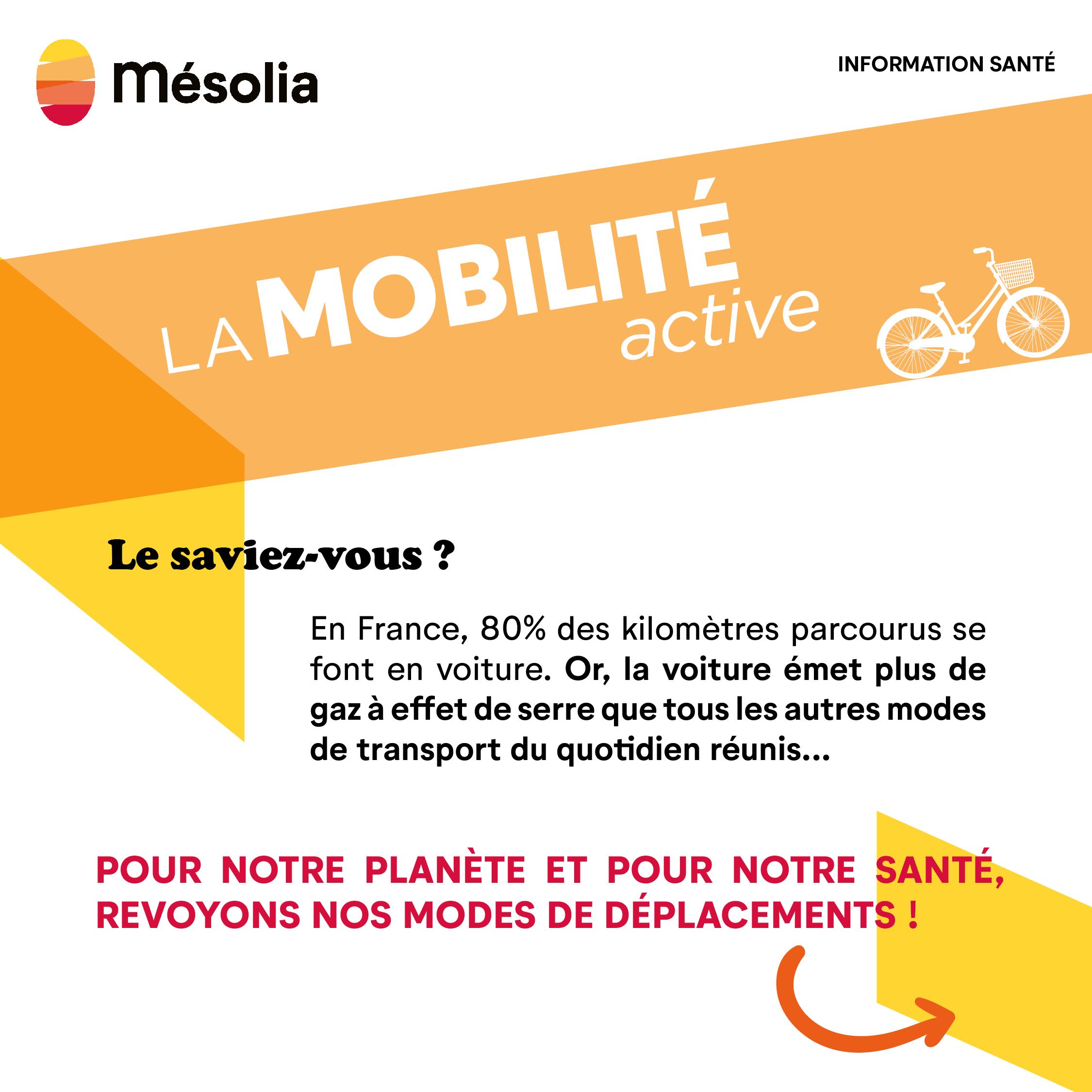 Mésolia

INFORMATION SANTÉ

LA MOBILITÉ active

Le saviez-vous ?

En France, 80% des kilomètres parcourus se font en voiture. Or, la voiture émet plus de gaz à effet de serre que tous les autres modes de transport du quotidien réunis...

POUR NOTRE PLANÈTE ET POUR NOTRE SANTÉ, REVOYONS NOS MODES DE DÉPLACEMENTS !